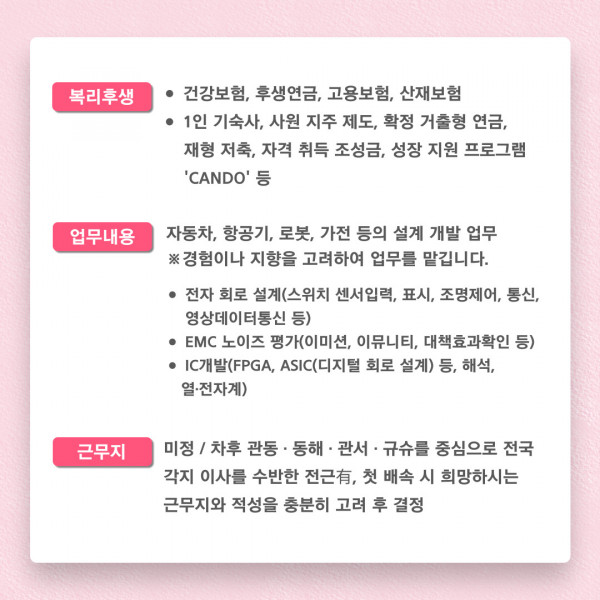 복리후생

• 건강보험, 후생연금, 고용보험, 산재보험
• 1인 기숙사, 사원 지주 제도, 확정 거출형 연금, 재형 저축, 자격 취득 조성금, 성장 지원 프로그램 'CANDO' 등

업무내용

자동차, 항공기, 로봇, 가전 등의 설계 개발 업무
※경험이나 지향을 고려하여 업무를 맡깁니다.

• 전자 회로 설계(스위치 센서입력, 표시, 조명제어, 통신, 영상데이터통신 등)
• EMC 노이즈 평가(이미션, 이뮤니티, 대책효과확인 등)
• IC개발(FPGA, ASIC(디지털 회로 설계) 등, 해석, 열·전자계)

근무지

미정 / 차후 관동 · 동해 · 관서 · 규슈를 중심으로 전국 각지 이사를 수반한 전근有, 첫 배속 시 희망하시는 근무지와 적성을 충분히 고려 후 결정